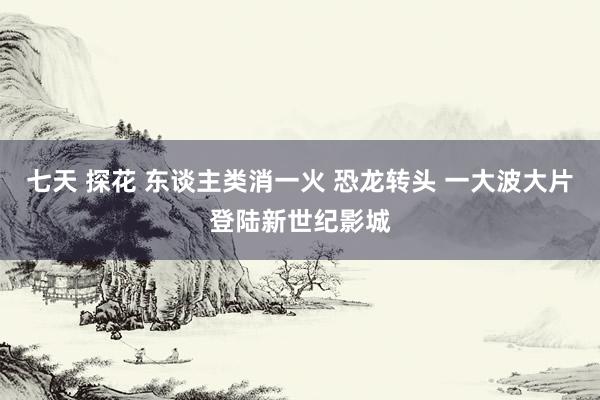 七天 探花 东谈主类消一火 恐龙转头 一大波大片登陆新世纪影城